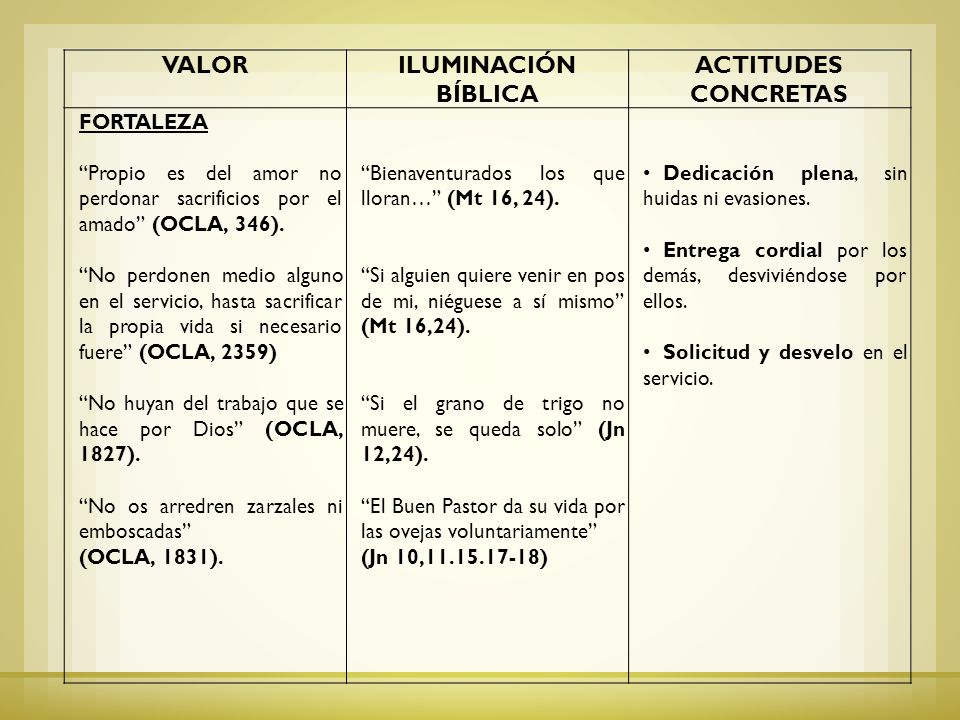 | VALOR | ILUMINACIÓN BÍBLICA | ACTITUDES CONCRETAS |
|---|---|---|
| FORTALEZA<br><br>“Propio es del amor no perdonar sacrificios por el amado” (OCLA, 346).<br><br>“No perdonen medio alguno en el servicio, hasta sacrificar la propia vida si necesario fuere” (OCLA, 2359)<br><br>“No huyan del trabajo que se hace por Dios” (OCLA, 1827).<br><br>“No os arredren zarzales ni emboscadas” (OCLA, 1831). | “Bienaventurados los que lloran…” (Mt 16, 24).<br><br>“Si alguien quiere venir en pos de mi, niéguese a sí mismo” (Mt 16,24).<br><br>“Si el grano de trigo no muere, se queda solo” (Jn 12,24).<br><br>“El Buen Pastor da su vida por las ovejas voluntariamente” (Jn 10,11.15.17-18) | • Dedicación plena, sin huidas ni evasiones.<br><br>• Entrega cordial por los demás, desviviéndose por ellos.<br><br>• Solicitud y desvelo en el servicio. |